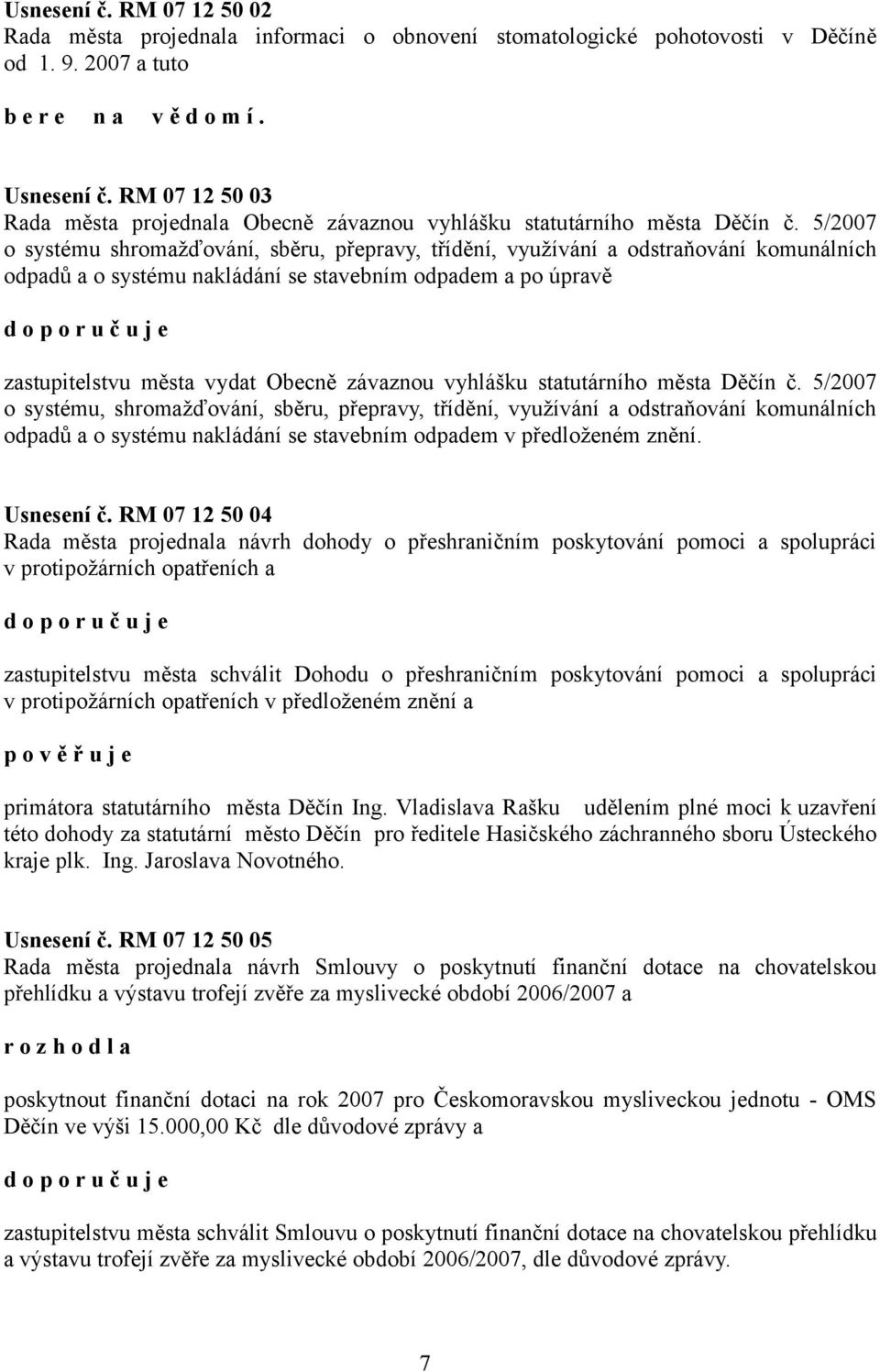 Usnesení č. RM 07 12 50 02
Rada města projednala informaci o obnovení stomatologické pohotovosti v Děčíně od 1. 9. 2007 a tuto

b e r e n a v ě d o m í .

Usnesení č. RM 07 12 50 03
Rada města projednala Obecně závaznou vyhlášku statutárního města Děčín č. 5/2007 o systému shromažďování, sběru, přepravy, třídění, využívání a odstraňování komunálních odpadů a o systému nakládání se stavebním odpadem a po úpravě

d o p o r u č u j e

zastupitelstvu města vydat Obecně závaznou vyhlášku statutárního města Děčín č. 5/2007 o systému, shromažďování, sběru, přepravy, třídění, využívání a odstraňování komunálních odpadů a o systému nakládání se stavebním odpadem v předloženém znění.

Usnesení č. RM 07 12 50 04
Rada města projednala návrh dohody o přeshraničním poskytování pomoci a spolupráci v protipožárních opatřeních a

d o p o r u č u j e

zastupitelstvu města schválit Dohodu o přeshraničním poskytování pomoci a spolupráci v protipožárních opatřeních v předloženém znění a

p o v ě ř u j e

primátora statutárního města Děčín Ing. Vladislava Rašku udělením plné moci k uzavření této dohody za statutární město Děčín pro ředitele Hasičského záchranného sboru Ústeckého kraje plk. Ing. Jaroslava Novotného.

Usnesení č. RM 07 12 50 05
Rada města projednala návrh Smlouvy o poskytnutí finanční dotace na chovatelskou přehlídku a výstavu trofejí zvěře za myslivecké období 2006/2007 a

r o z h o d l a

poskytnout finanční dotaci na rok 2007 pro Českomoravskou mysliveckou jednotu - OMS Děčín ve výši 15.000,00 Kč dle důvodové zprávy a

d o p o r u č u j e

zastupitelstvu města schválit Smlouvu o poskytnutí finanční dotace na chovatelskou přehlídku a výstavu trofejí zvěře za myslivecké období 2006/2007, dle důvodové zprávy.

7